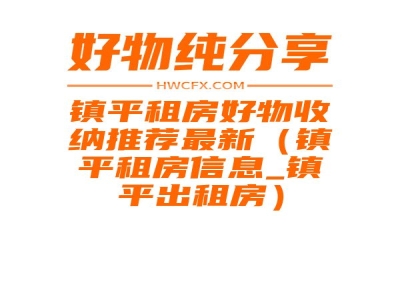 好物纯分享

HWCFX.COM

镇平租房好物收纳推荐最新（镇平租房信息_镇平出租房）